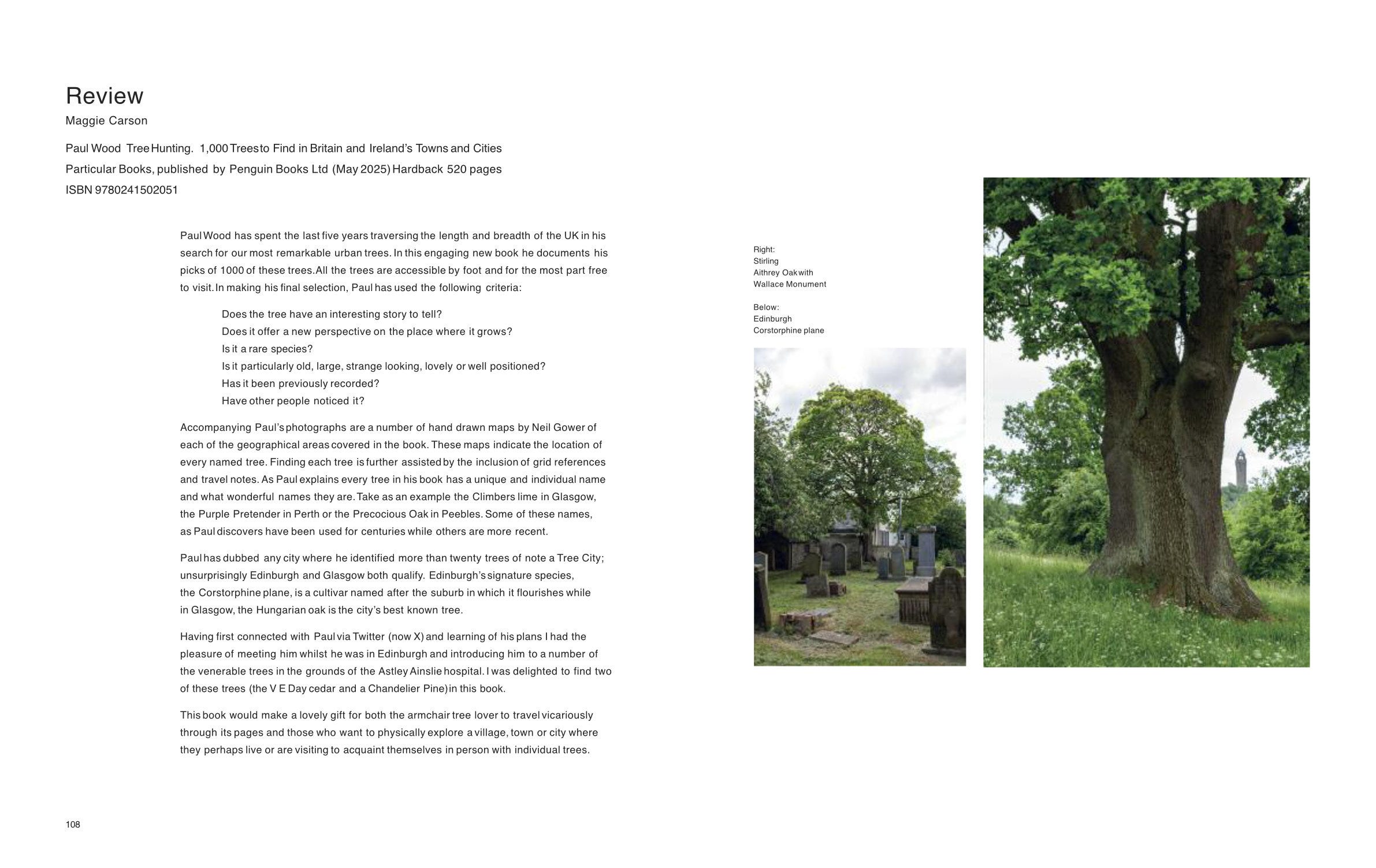 Review

Maggie Carson

Paul Wood Tree Hunting. 1,000 Trees to Find in Britain and Ireland's Towns and Cities
Particular Books, published by Penguin Books Ltd (May 2025) Hardback 520 pages
ISBN 9780241502051

Paul Wood has spent the last five years traversing the length and breadth of the UK in his search for our most remarkable urban trees. In this engaging new book he documents his picks of 1000 of these trees. All the trees are accessible by foot and for the most part free to visit. In making his final selection, Paul has used the following criteria:

Does the tree have an interesting story to tell?
Does it offer a new perspective on the place where it grows?
Is it a rare species?
Is it particularly old, large, strange looking, lovely or well positioned?
Has it been previously recorded?
Have other people noticed it?

Accompanying Paul's photographs are a number of hand drawn maps by Neil Gower of each of the geographical areas covered in the book. These maps indicate the location of every named tree. Finding each tree is further assisted by the inclusion of grid references and travel notes. As Paul explains every tree in his book has a unique and individual name and what wonderful names they are. Take as an example the Climbers lime in Glasgow, the Purple Pretender in Perth or the Precocious Oak in Peebles. Some of these names, as Paul discovers have been used for centuries while others are more recent.

Paul has dubbed any city where he identified more than twenty trees of note a Tree City; unsurprisingly Edinburgh and Glasgow both qualify. Edinburgh's signature species, the Corstorphine plane, is a cultivar named after the suburb in which it flourishes while in Glasgow, the Hungarian oak is the city's best known tree.

Having first connected with Paul via Twitter (now X) and learning of his plans I had the pleasure of meeting him whilst he was in Edinburgh and introducing him to a number of the venerable trees in the grounds of the Astley Ainslie hospital. I was delighted to find two of these trees (the V E Day cedar and a Chandelier Pine) in this book.

This book would make a lovely gift for both the armchair tree lover to travel vicariously through its pages and those who want to physically explore a village, town or city where they perhaps live or are visiting to acquaint themselves in person with individual trees.

Right:
Stirling
Aithrey Oak with
Wallace Monument

Below:
Edinburgh
Corstorphine plane

108